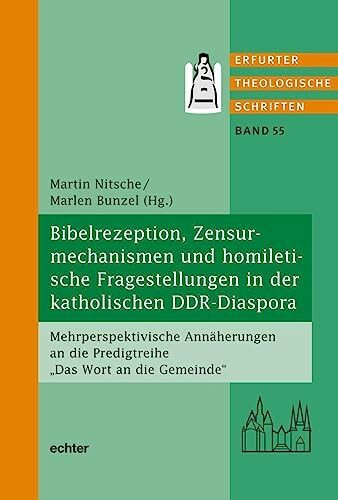 ERFURTER
THEOLOGISCHE
SCHRIFTEN
BAND 55

Martin Nitsche/
Marlen Bunzel (Hg.)

Bibelrezeption, Zensurmechanismen und homiletische Fragestellungen in der katholischen DDR-Diaspora

Mehrperspektivische Annäherungen an die Predigtreihe „Das Wort an die Gemeinde“

echter